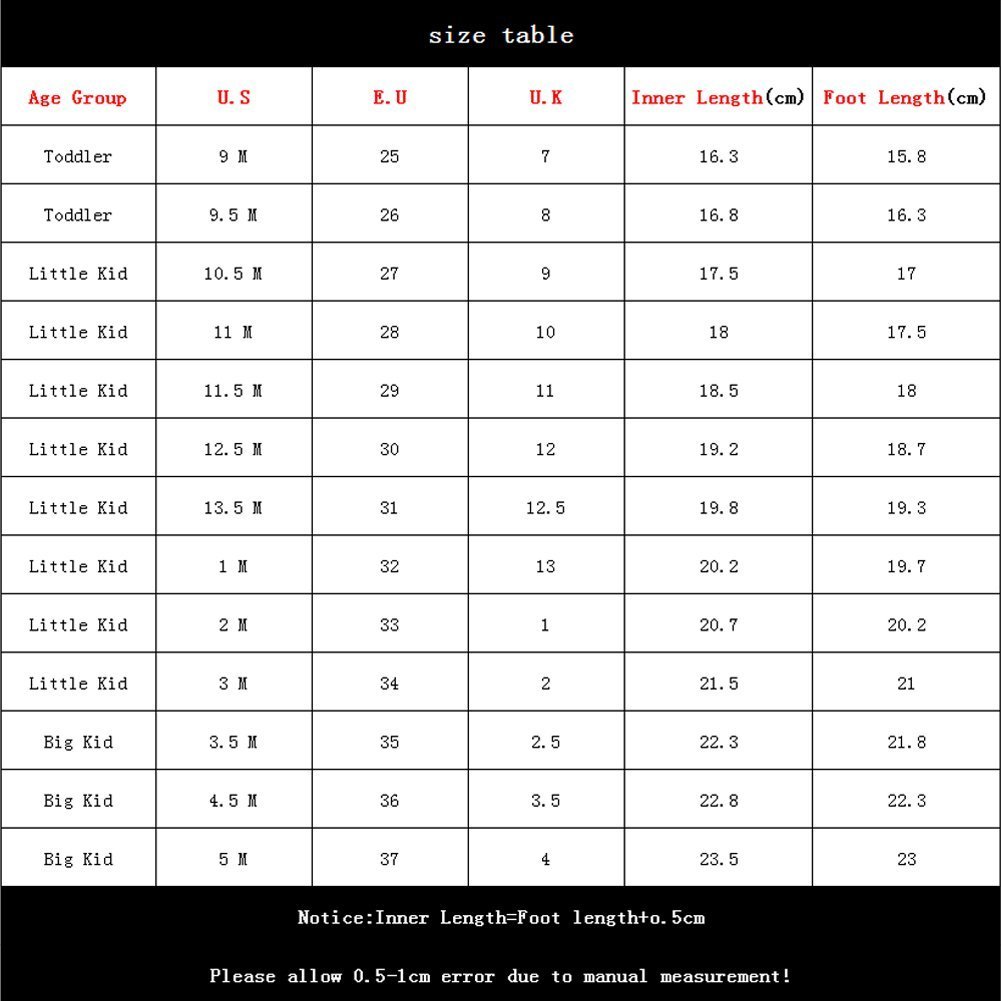 size table

| Age Group | U.S | E.U | U.K | Inner Length(cm) | Foot Length(cm) |
|---|---|---|---|---|---|
| Toddler | 9 M | 25 | 7 | 16.3 | 15.8 |
| Toddler | 9.5 M | 26 | 8 | 16.8 | 16.3 |
| Little Kid | 10.5 M | 27 | 9 | 17.5 | 17 |
| Little Kid | 11 M | 28 | 10 | 18 | 17.5 |
| Little Kid | 11.5 M | 29 | 11 | 18.5 | 18 |
| Little Kid | 12.5 M | 30 | 12 | 19.2 | 18.7 |
| Little Kid | 13.5 M | 31 | 12.5 | 19.8 | 19.3 |
| Little Kid | 1 M | 32 | 13 | 20.2 | 19.7 |
| Little Kid | 2 M | 33 | 1 | 20.7 | 20.2 |
| Little Kid | 3 M | 34 | 2 | 21.5 | 21 |
| Big Kid | 3.5 M | 35 | 2.5 | 22.3 | 21.8 |
| Big Kid | 4.5 M | 36 | 3.5 | 22.8 | 22.3 |
| Big Kid | 5 M | 37 | 4 | 23.5 | 23 |

Notice:Inner Length=Foot length+o.5cm

Please allow 0.5-1cm error due to manual measurement!